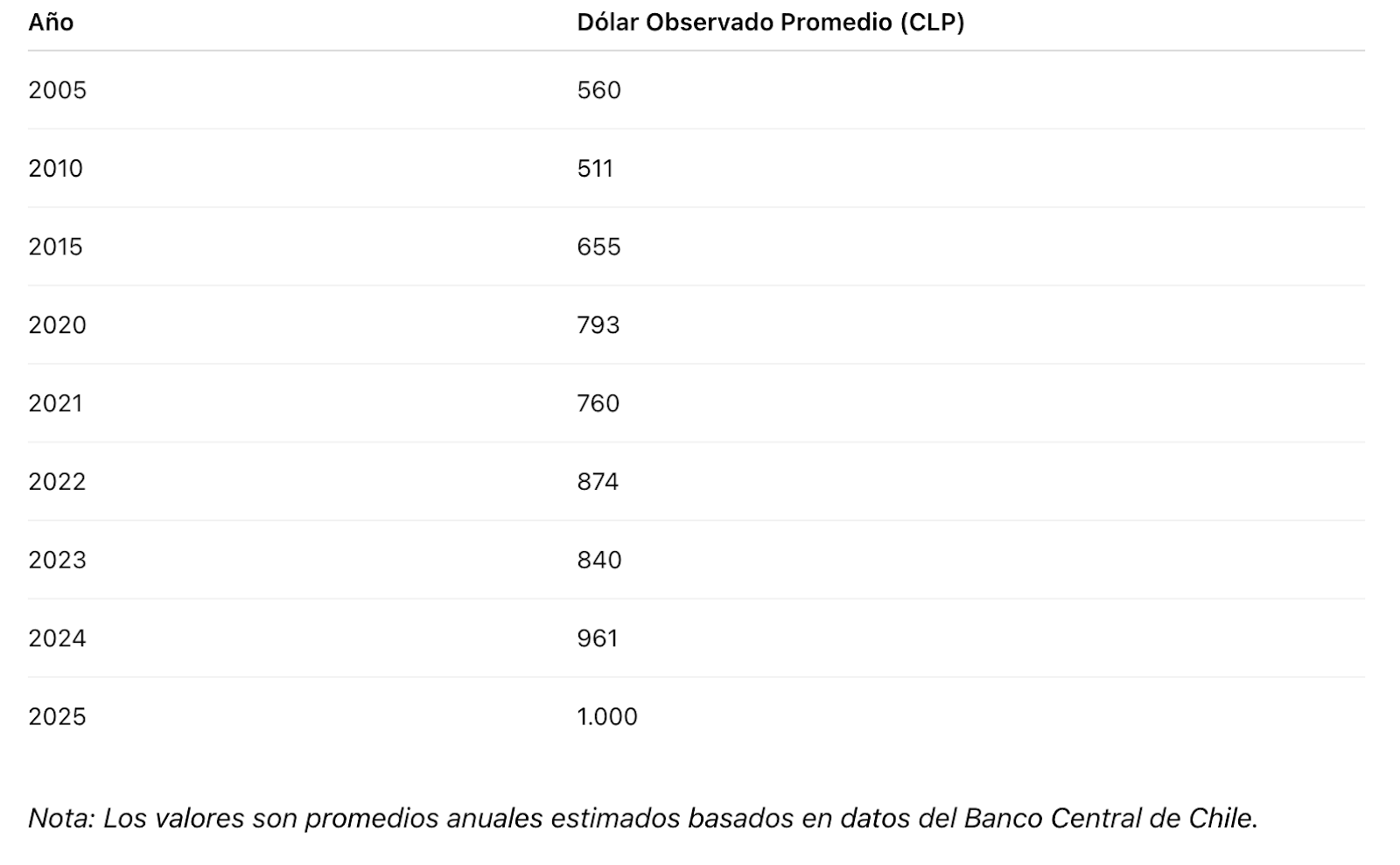 | Año | Dólar Observado Promedio (CLP) |
|---|---|
| 2005 | 560 |
| 2010 | 511 |
| 2015 | 655 |
| 2020 | 793 |
| 2021 | 760 |
| 2022 | 874 |
| 2023 | 840 |
| 2024 | 961 |
| 2025 | 1.000 |

Nota: Los valores son promedios anuales estimados basados en datos del Banco Central de Chile.